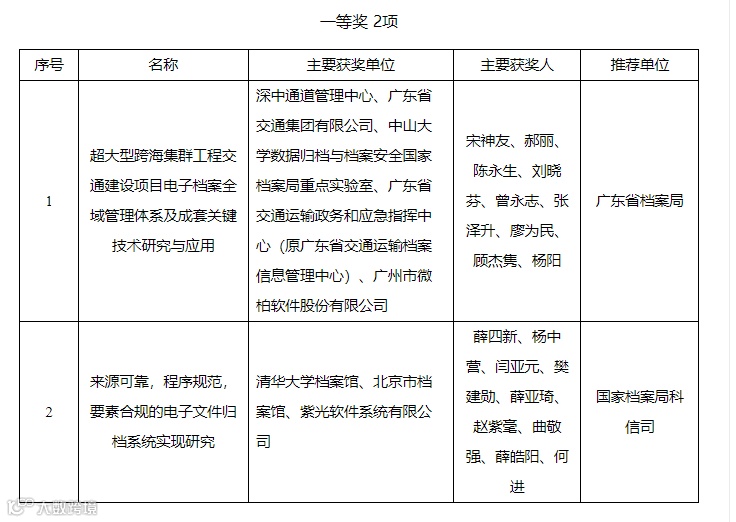 一等奖 2项

| 序号 | 名称 | 主要获奖单位 | 主要获奖人 | 推荐单位 |
|---|---|---|---|---|
| 1 | 超大型跨海集群工程交通建设项目电子档案全域管理体系及成套关键技术研究与应用 | 深中通道管理中心、广东省交通集团有限公司、中山大学数据归档与档案安全国家档案局重点实验室、广东省交通运输政务和应急指挥中心（原广东省交通运输档案信息管理中心）、广州市微柏软件股份有限公司 | 宋神友、郝丽、陈永生、刘晓芬、曾永志、张泽升、廖为民、顾杰隽、杨阳 | 广东省档案局 |
| 2 | 来源可靠，程序规范，要素合规的电子文件归档系统实现研究 | 清华大学档案馆、北京市档案馆、紫光软件系统有限公司 | 薛四新、杨中营、闫亚元、樊建勋、薛亚琦、赵紫毫、曲敬强、薛皓阳、何进 | 国家档案局科信司 |

大数跨境